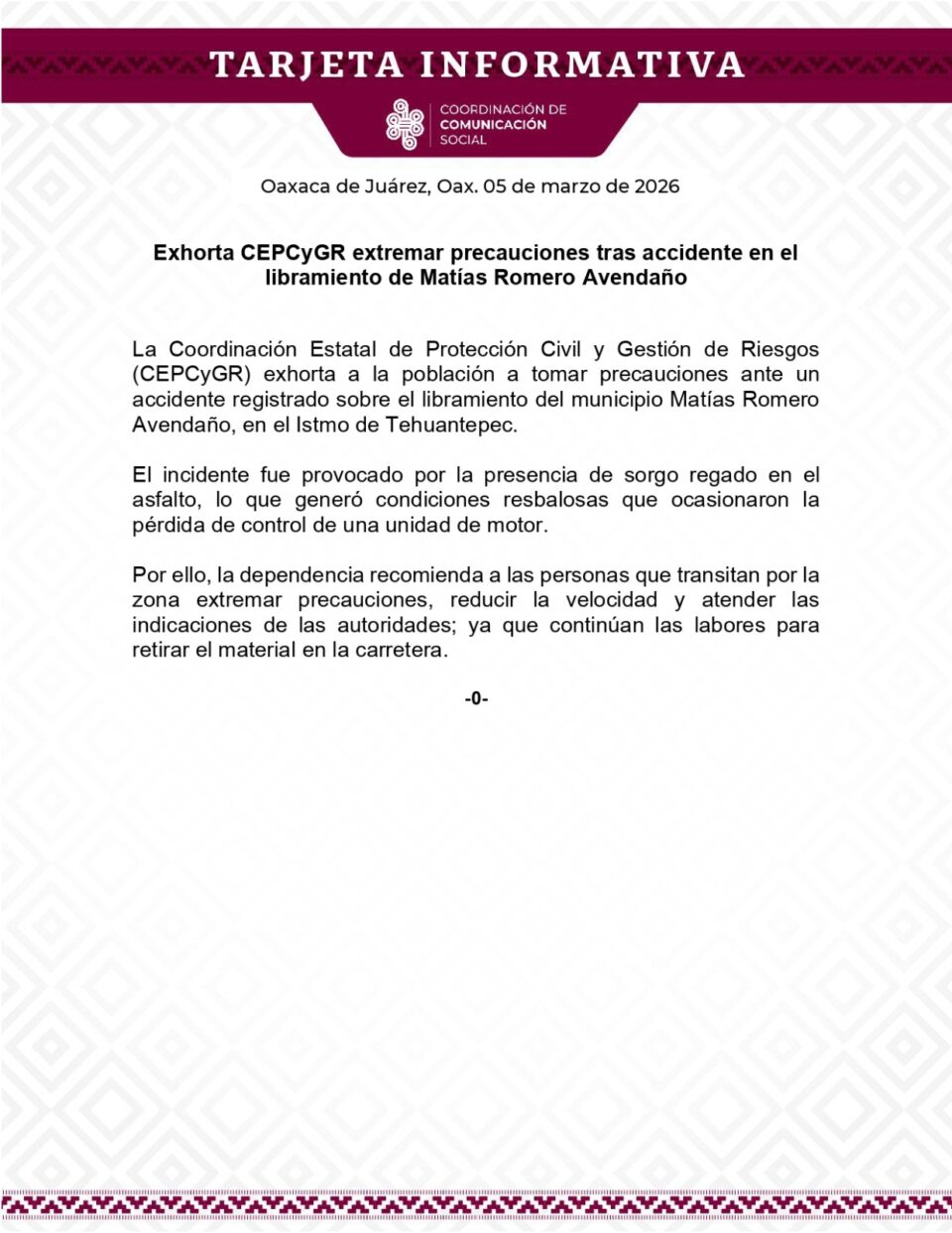 TARJETA INFORMATIVA

COORDINACIÓN DE
COMUNICACIÓN
SOCIAL

Oaxaca de Juárez, Oax. 05 de marzo de 2026

Exhorta CEPCyGR extremar precauciones tras accidente en el libramiento de Matías Romero Avendaño

La Coordinación Estatal de Protección Civil y Gestión de Riesgos (CEPCyGR) exhorta a la población a tomar precauciones ante un accidente registrado sobre el libramiento del municipio Matías Romero Avendaño, en el Istmo de Tehuantepec.

El incidente fue provocado por la presencia de sorgo regado en el asfalto, lo que generó condiciones resbalosas que ocasionaron la pérdida de control de una unidad de motor.

Por ello, la dependencia recomienda a las personas que transitan por la zona extremar precauciones, reducir la velocidad y atender las indicaciones de las autoridades; ya que continúan las labores para retirar el material en la carretera.

-0-